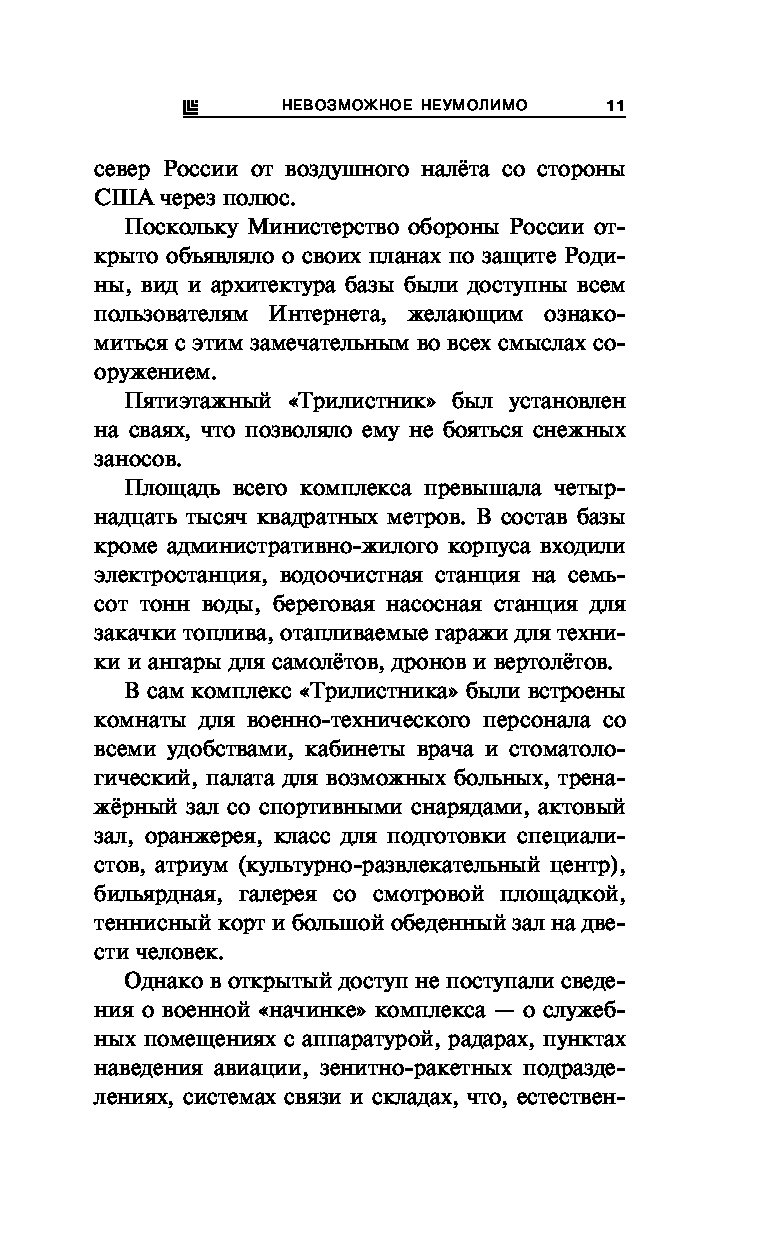 НЕВОЗМОЖНОЕ НЕУМОЛИМО 11

север России от воздушного налёта со стороны США через полюс.

Поскольку Министерство обороны России открыто объявляло о своих планах по защите Родины, вид и архитектура базы были доступны всем пользователям Интернета, желающим ознакомиться с этим замечательным во всех смыслах сооружением.

Пятиэтажный «Трилистник» был установлен на сваях, что позволяло ему не бояться снежных заносов.

Площадь всего комплекса превышала четырнадцать тысяч квадратных метров. В состав базы кроме административно-жилого корпуса входили электростанция, водоочистная станция на семьсот тонн воды, береговая насосная станция для закачки топлива, отапливаемые гаражи для техники и ангары для самолётов, дронов и вертолётов.

В сам комплекс «Трилистника» были встроены комнаты для военно-технического персонала со всеми удобствами, кабинеты врача и стоматологический, палата для возможных больных, тренажёрный зал со спортивными снарядами, актовый зал, оранжерея, класс для подготовки специалистов, атриум (культурно-развлекательный центр), бильярдная, галерея со смотровой площадкой, теннисный корт и большой обеденный зал на двести человек.

Однако в открытый доступ не поступали сведения о военной «начинке» комплекса — о служебных помещениях с аппаратурой, радарах, пунктах наведения авиации, зенитно-ракетных подразделениях, системах связи и складах, что, естествен-